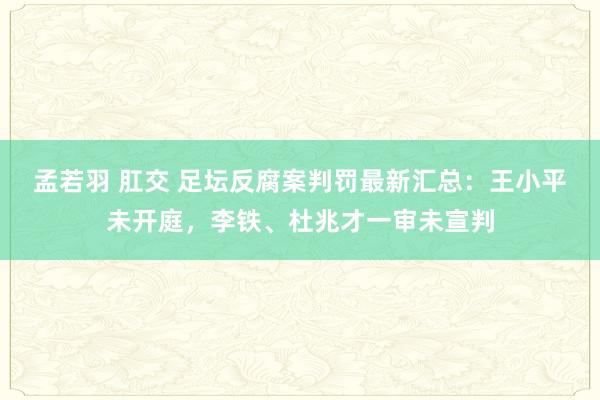 孟若羽 肛交 足坛反腐案判罚最新汇总：王小平未开庭，李铁、杜兆才一审未宣判